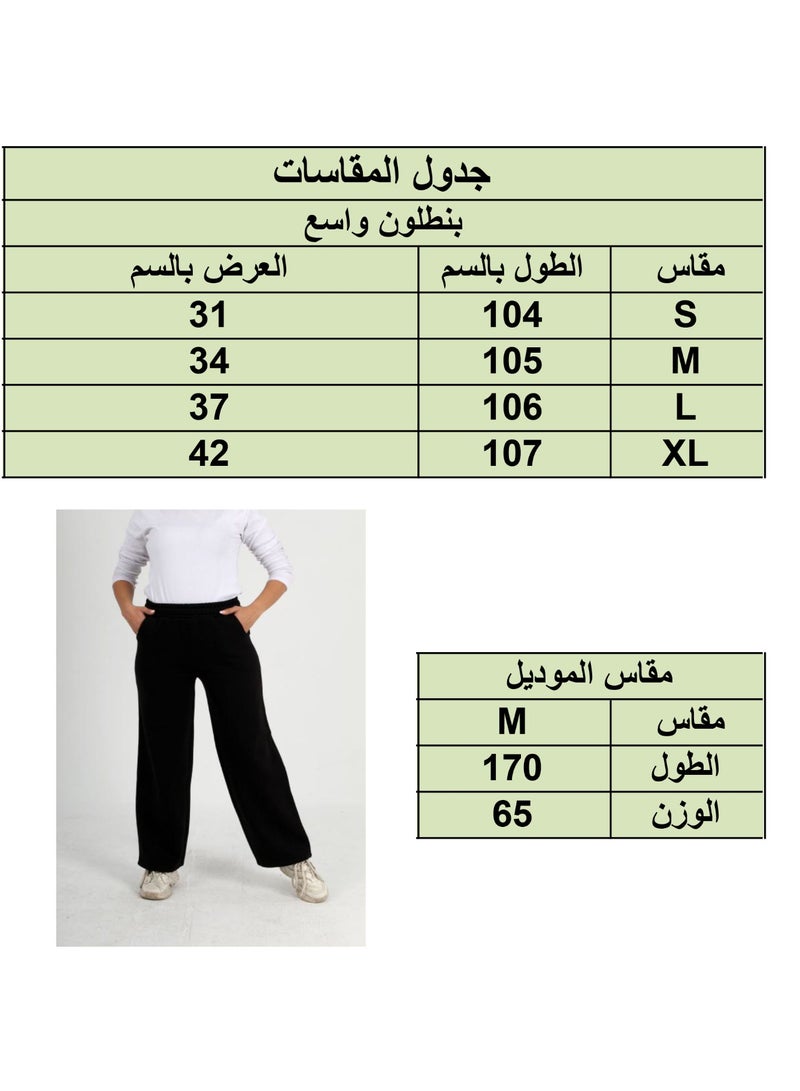 جدول المقاسات

بنطلون واسع

| مقاس | الطول بالسم | العرض بالسم |
|---|---|---|
| S | 104 | 31 |
| M | 105 | 34 |
| L | 106 | 37 |
| XL | 107 | 42 |

مقاس الموديل

| مقاس | M |
|---|---|
| الطول | 170 |
| الوزن | 65 |